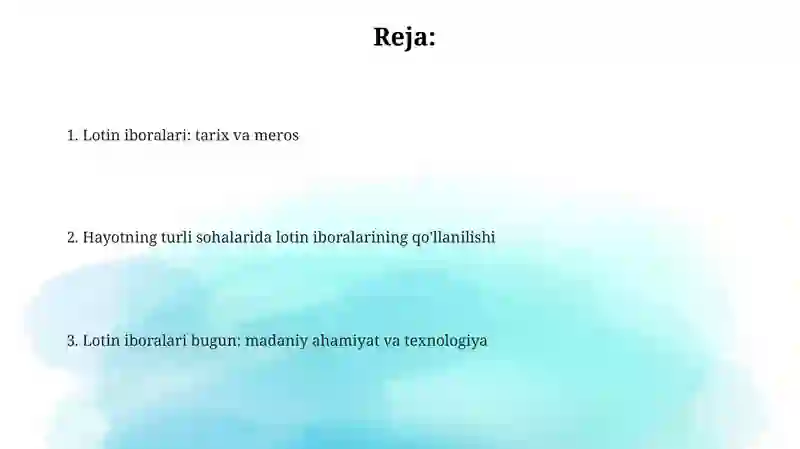 Reja:

1. Lotin iboralari: tarix va meros

2. Hayotning turli sohalarida lotin iboralarining qo'llanilishi

3. Lotin iboralari bugun: madaniy ahamiyat va texnologiya